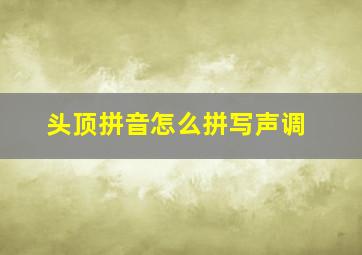 头顶拼音怎么拼写声调